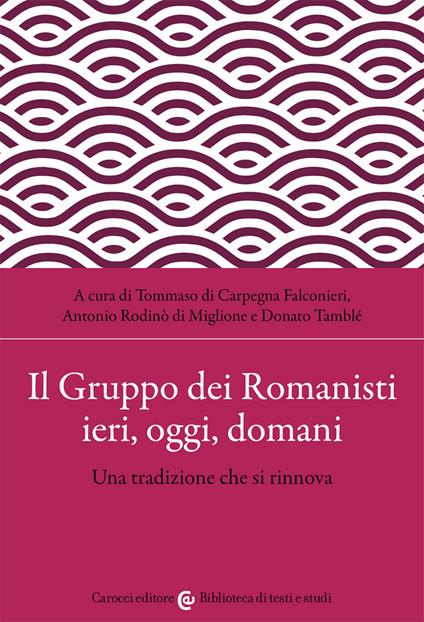 A cura di Tommaso di Carpegna Falconieri, Antonio Rodinò di Miglione e Donato Tamblé

Il Gruppo dei Romanisti ieri, oggi, domani

Una tradizione che si rinnova

Carocci editore Biblioteca di testi e studi